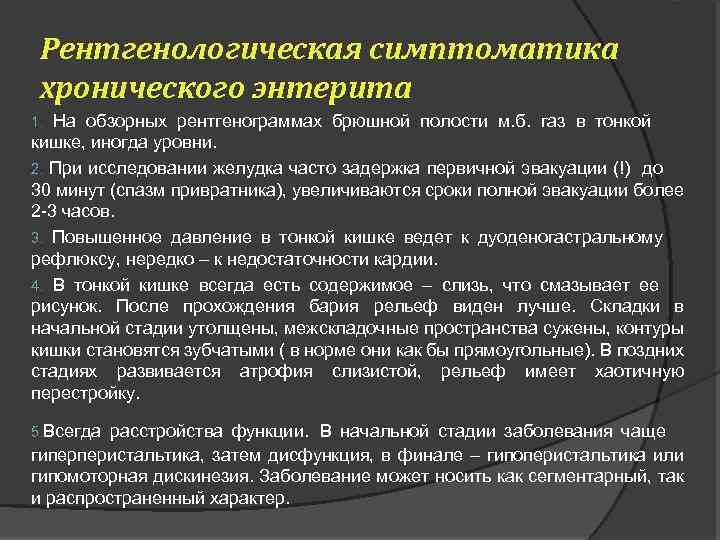 Рентгенологическая симптоматика хронического энтерита

1. На обзорных рентгенограммах брюшной полости м.б. газ в тонкой кишке, иногда уровни.

2. При исследовании желудка часто задержка первичной эвакуации (!) до 30 минут (спазм привратника), увеличиваются сроки полной эвакуации более 2-3 часов.

3. Повышенное давление в тонкой кишке ведет к дуоденогастральному рефлюксу, нередко – к недостаточности кардии.

4. В тонкой кишке всегда есть содержимое – слизь, что смазывает ее рисунок. После прохождения бария рельеф виден лучше. Складки в начальной стадии утолщены, межскладочные пространства сужены, контуры кишки становятся зубчатыми ( в норме они как бы прямоугольные). В поздних стадиях развивается атрофия слизистой, рельеф имеет хаотичную перестройку.

5 Всегда расстройства функции. В начальной стадии заболевания чаще гиперперистальтика, затем дисфункция, в финале – гипоперистальтика или гипомоторная дискинезия. Заболевание может носить как сегментарный, так и распространенный характер.